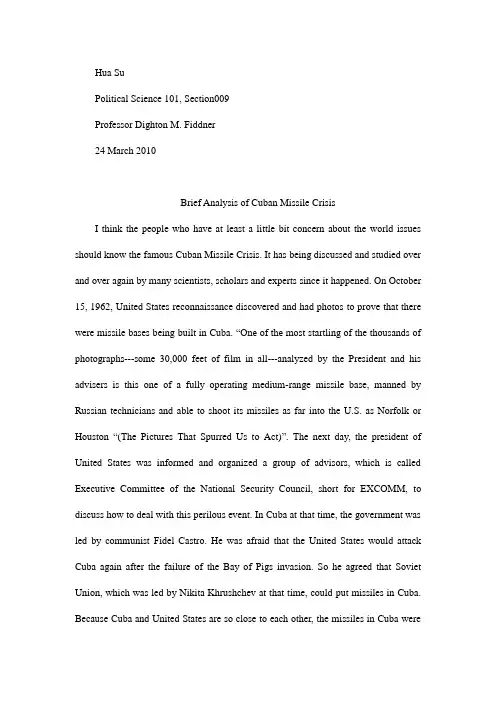 Hua Su

Political Science 101, Section009

Professor Dighton M. Fiddner

24 March 2010

Brief Analysis of Cuban Missile Crisis

I think the people who have at least a little bit concern about the world issues should know the famous Cuban Missile Crisis. It has being discussed and studied over and over again by many scientists, scholars and experts since it happened. On October 15, 1962, United States reconnaissance discovered and had photos to prove that there were missile bases being built in Cuba. “One of the most startling of the thousands of photographs---some 30,000 feet of film in all---analyzed by the President and his advisers is this one of a fully operating medium-range missile base, manned by Russian technicians and able to shoot its missiles as far into the U.S. as Norfolk or Houston “(The Pictures That Spurred Us to Act)”. The next day, the president of United States was informed and organized a group of advisors, which is called Executive Committee of the National Security Council, short for EXCOMM, to discuss how to deal with this perilous event. In Cuba at that time, the government was led by communist Fidel Castro. He was afraid that the United States would attack Cuba again after the failure of the Bay of Pigs invasion. So he agreed that Soviet Union, which was led by Nikita Khrushchev at that time, could put missiles in Cuba. Because Cuba and United States are so close to each other, the missiles in Cuba were